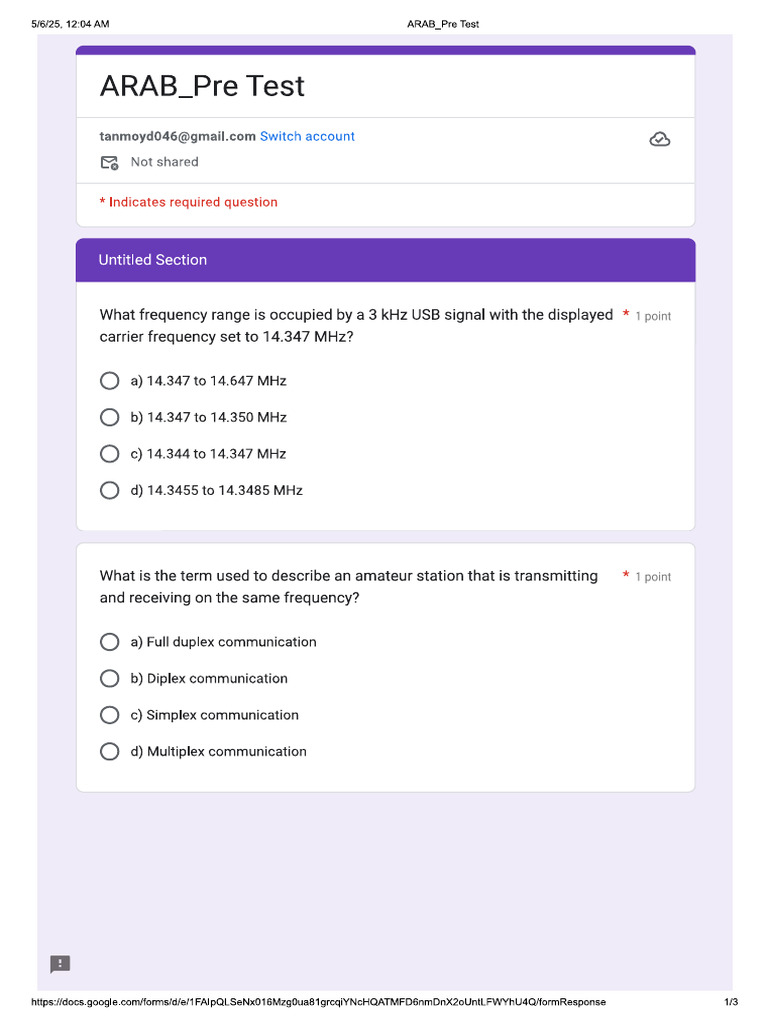 5/6/25, 12:04 AM

ARAB_Pre Test

ARAB_Pre Test

tanmoyd046@gmail.com Switch account

Not shared

* Indicates required question

Untitled Section

What frequency range is occupied by a 3 kHz USB signal with the displayed carrier frequency set to 14.347 MHz? * 1 point

a) 14.347 to 14.647 MHz

b) 14.347 to 14.350 MHz

c) 14.344 to 14.347 MHz

d) 14.3455 to 14.3485 MHz

What is the term used to describe an amateur station that is transmitting and receiving on the same frequency? * 1 point

a) Full duplex communication

b) Diplex communication

c) Simplex communication

d) Multiplex communication

https://docs.google.com/forms/d/e/1FAIpQLSeNx016Mzg0ua81grcqiYNcHQATMFD6nmDnX2oUntLFWYhU4Q/formResponse

1/3